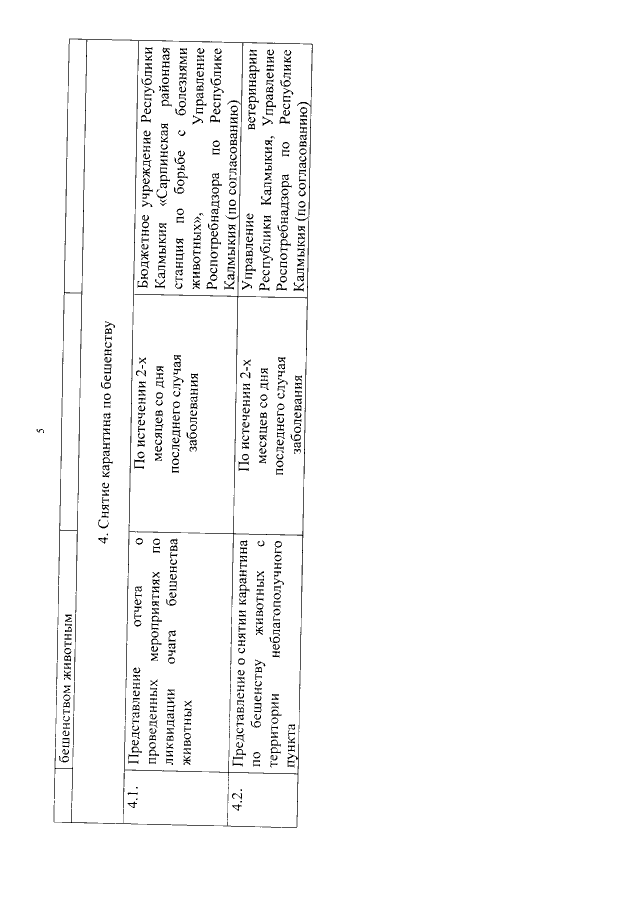 5

| | бешенством животным | | |
|---|---|---|---|
| | 4. Снятие карантина по бешенству | | |
| 4.1. | Представление отчета о проведенных мероприятиях по ликвидации очага бешенства животных | По истечении 2-х месяцев со дня последнего случая заболевания | Бюджетное учреждение Республики Калмыкия «Сарпинская районная станция по борьбе с болезнями животных», Управление Роспотребнадзора по Республике Калмыкия (по согласованию) |
| 4.2. | Представление о снятии карантина по бешенству животных с территории неблагополучного пункта | По истечении 2-х месяцев со дня последнего случая заболевания | Управление ветеринарии Республики Калмыкия, Управление Роспотребнадзора по Республике Калмыкия (по согласованию) |